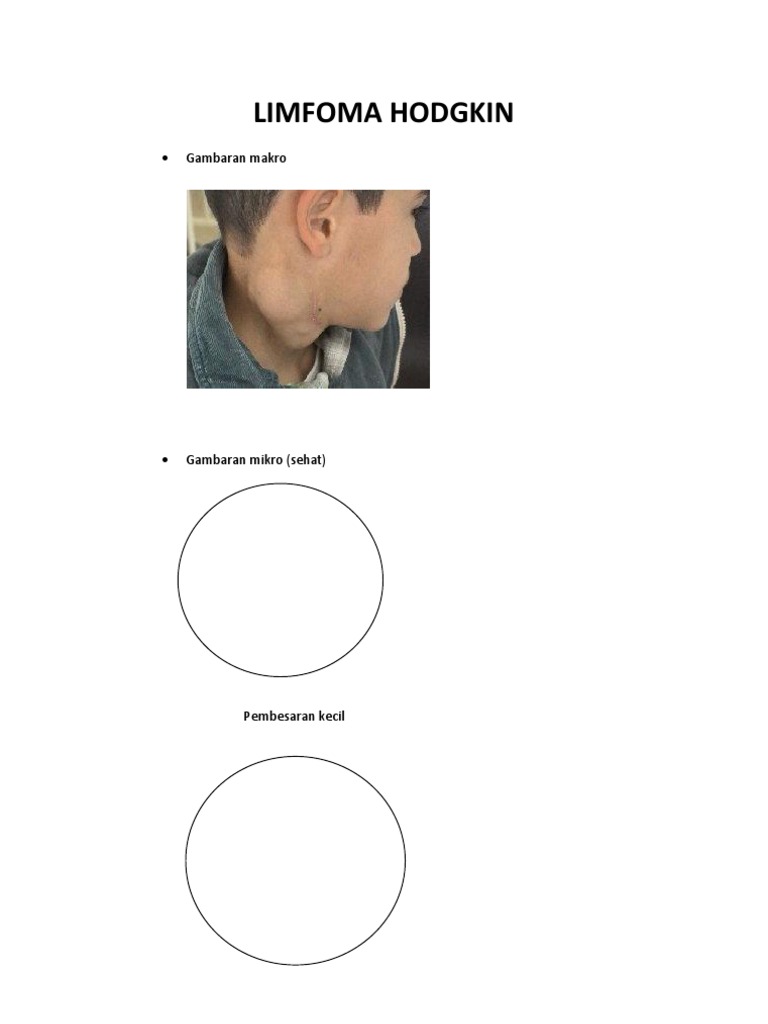 LIMFOMA HODGKIN

• Gambaran makro

• Gambaran mikro (sehat)

Pembesaran kecil